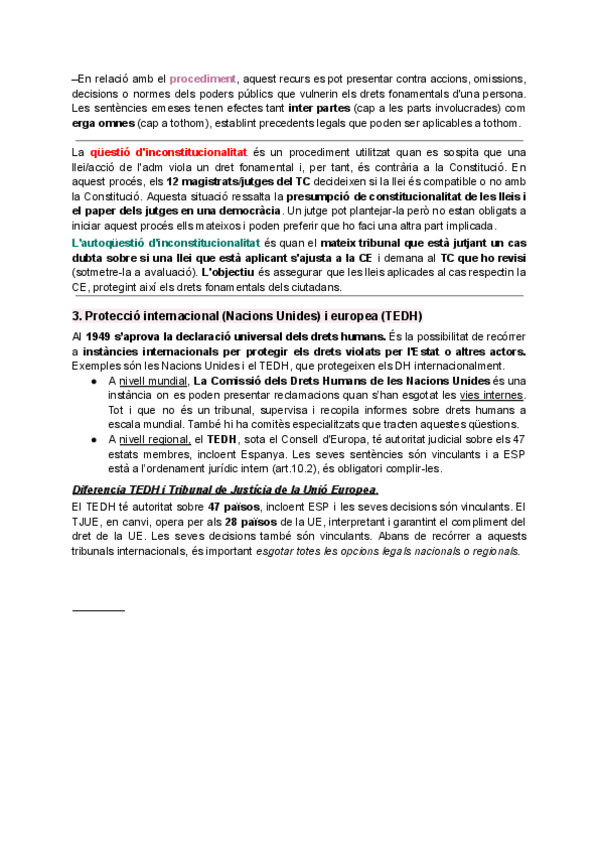 –En relació amb el procediment, aquest recurs es pot presentar contra accions, omissions, decisions o normes dels poders públics que vulnerin els drets fonamentals d'una persona. Les sentències emeses tenen efectes tant inter partes (cap a les parts involucrades) com erga omnes (cap a tothom), establint precedents legals que poden ser aplicables a tothom.

La qüestió d'inconstitucionalitat és un procediment utilitzat quan es sospita que una llei/acció de l'adm viola un dret fonamental i, per tant, és contrària a la Constitució. En aquest procés, els 12 magistrats/jutges del TC decideixen si la llei és compatible o no amb la Constitució. Aquesta situació ressalta la presumpció de constitucionalitat de les lleis i el paper dels jutges en una democràcia. Un jutge pot plantejar-la però no estan obligats a iniciar aquest procés ells mateixos i poden preferir que ho faci una altra part implicada.

L'autoqüestió d'inconstitucionalitat és quan el mateix tribunal que està jutjant un cas dubta sobre si una llei que està aplicant s'ajusta a la CE i demana al TC que ho revisi (sotmetre-la a avaluació). L'objectiu és assegurar que les lleis aplicades al cas respectin la CE, protegint així els drets fonamentals dels ciutadans.

3. Protecció internacional (Nacions Unides) i europea (TEDH)

Al 1949 s'aprova la declaració universal dels drets humans. És la possibilitat de recórrer a instàncies internacionals per protegir els drets violats per l'Estat o altres actors. Exemples són les Nacions Unides i el TEDH, que protegeixen els DH internacionalment.

● A nivell mundial, La Comissió dels Drets Humans de les Nacions Unides és una instància on es poden presentar reclamacions quan s'han esgotat les vies internes. Tot i que no és un tribunal, supervisa i recopila informes sobre drets humans a escala mundial. També hi ha comitès especialitzats que tracten aquestes qüestions.
● A nivell regional, el TEDH, sota el Consell d'Europa, té autoritat judicial sobre els 47 estats membres, incloent Espanya. Les seves sentències són vinculants i a ESP està a l'ordenament jurídic intern (art.10.2), és obligatori complir-les.

Diferencia TEDH i Tribunal de Justícia de la Unió Europea.

El TEDH té autoritat sobre 47 països, incloent ESP i les seves decisions són vinculants. El TJUE, en canvi, opera per als 28 països de la UE, interpretant i garantint el compliment del dret de la UE. Les seves decisions també són vinculants. Abans de recórrer a aquests tribunals internacionals, és important esgotar totes les opcions legals nacionals o regionals.